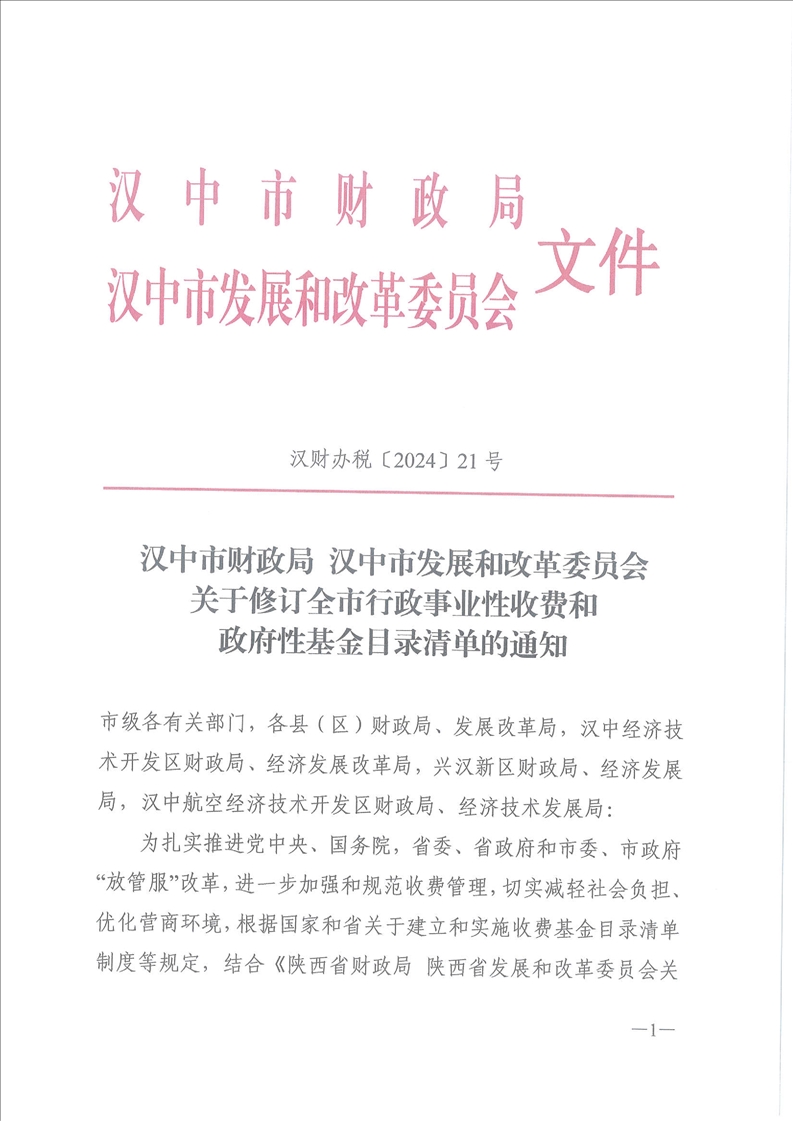 汉中市财政局
汉中市发展和改革委员会 文件

汉财办税〔2024〕21号

汉中市财政局 汉中市发展和改革委员会
关于修订全市行政事业性收费和
政府性基金目录清单的通知

市级各有关部门，各县（区）财政局、发展改革局，汉中经济技术开发区财政局、经济发展改革局，兴汉新区财政局、经济发展局，汉中航空经济技术开发区财政局、经济技术发展局：

为扎实推进党中央、国务院，省委、省政府和市委、市政府“放管服”改革，进一步加强和规范收费管理，切实减轻社会负担、优化营商环境，根据国家和省关于建立和实施收费基金目录清单制度等规定，结合《陕西省财政局 陕西省发展和改革委员会关

—1—